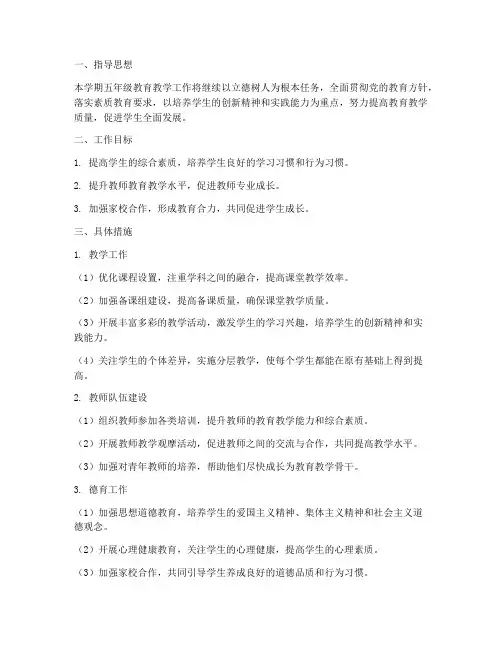 一、指导思想

本学期五年级教育教学工作将继续以立德树人为根本任务，全面贯彻党的教育方针，落实素质教育要求，以培养学生的创新精神和实践能力为重点，努力提高教育教学质量，促进学生全面发展。

二、工作目标

1. 提高学生的综合素质，培养学生良好的学习习惯和行为习惯。

2. 提升教师教育教学水平，促进教师专业成长。

3. 加强家校合作，形成教育合力，共同促进学生成长。

三、具体措施

1. 教学工作

（1）优化课程设置，注重学科之间的融合，提高课堂教学效率。

（2）加强备课组建设，提高备课质量，确保课堂教学质量。

（3）开展丰富多彩的教学活动，激发学生的学习兴趣，培养学生的创新精神和实践能力。

（4）关注学生的个体差异，实施分层教学，使每个学生都能在原有基础上得到提高。

2. 教师队伍建设

（1）组织教师参加各类培训，提升教师的教育教学能力和综合素质。

（2）开展教师教学观摩活动，促进教师之间的交流与合作，共同提高教学水平。

（3）加强对青年教师的培养，帮助他们尽快成长为教育教学骨干。

3. 德育工作

（1）加强思想道德教育，培养学生的爱国主义精神、集体主义精神和社会主义道德观念。

（2）开展心理健康教育，关注学生的心理健康，提高学生的心理素质。

（3）加强家校合作，共同引导学生养成良好的道德品质和行为习惯。